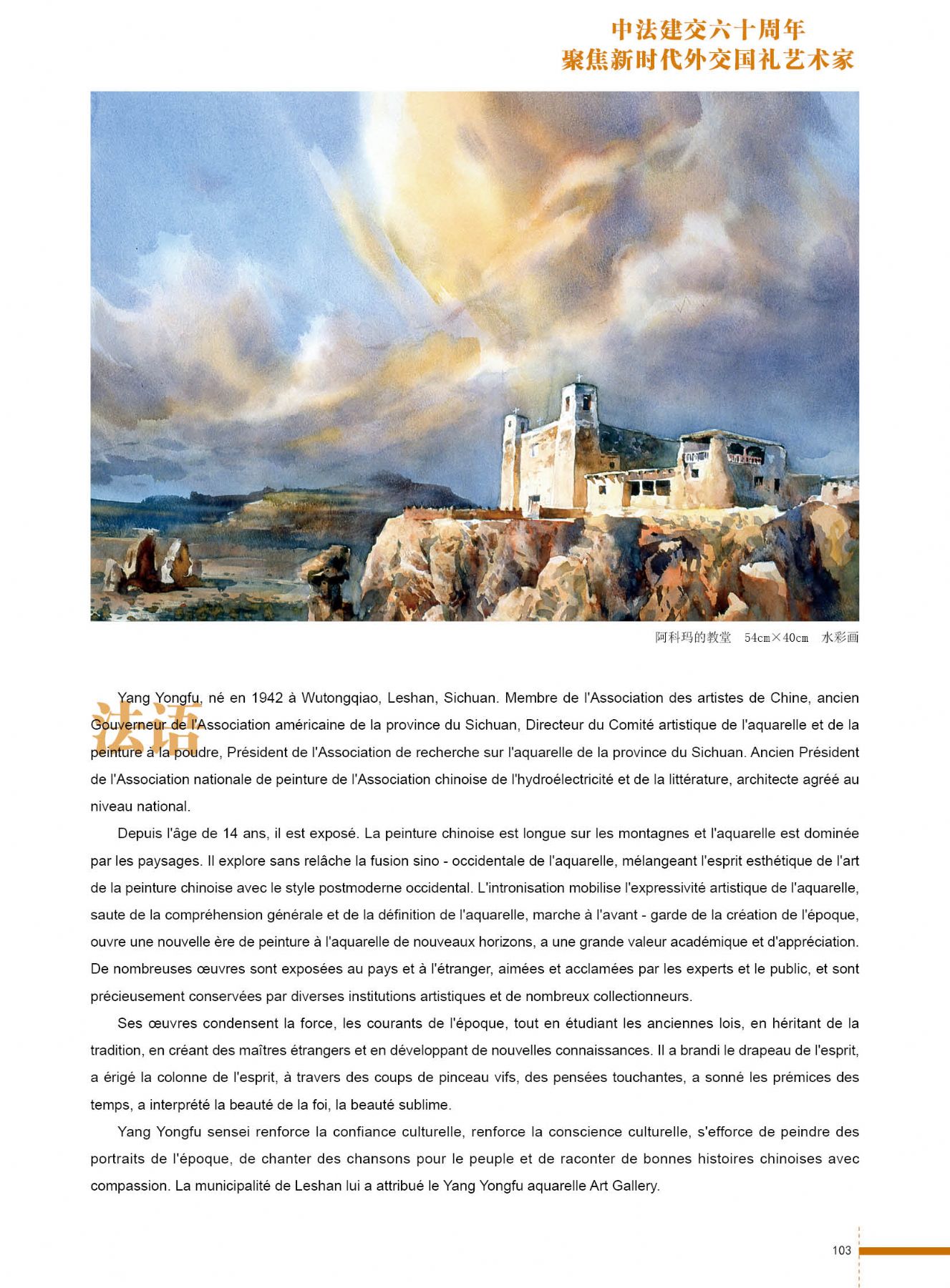 中法建交六十周年
聚焦新时代外交国礼艺术家

阿科玛的教堂 54cm×40cm 水彩画

法语

Yang Yongfu, né en 1942 à Wutongqiao, Leshan, Sichuan. Membre de l'Association des artistes de Chine, ancien Gouverneur de l'Association américaine de la province du Sichuan, Directeur du Comité artistique de l'aquarelle et de la peinture à la poudre, Président de l'Association de recherche sur l'aquarelle de la province du Sichuan. Ancien Président de l'Association nationale de peinture de l'Association chinoise de l'hydroélectricité et de la littérature, architecte agréé au niveau national.

Depuis l'âge de 14 ans, il est exposé. La peinture chinoise est longue sur les montagnes et l'aquarelle est dominée par les paysages. Il explore sans relâche la fusion sino - occidentale de l'aquarelle, mélangeant l'esprit esthétique de l'art de la peinture chinoise avec le style postmoderne occidental. L'intronisation mobilise l'expressivité artistique de l'aquarelle, saute de la compréhension générale et de la définition de l'aquarelle, marche à l'avant - garde de la création de l'époque, ouvre une nouvelle ère de peinture à l'aquarelle de nouveaux horizons, a une grande valeur académique et d'appréciation. De nombreuses œuvres sont exposées au pays et à l'étranger, aimées et acclamées par les experts et le public, et sont précieusement conservées par diverses institutions artistiques et de nombreux collectionneurs.

Ses œuvres condensent la force, les courants de l'époque, tout en étudiant les anciennes lois, en héritant de la tradition, en créant des maîtres étrangers et en développant de nouvelles connaissances. Il a brandi le drapeau de l'esprit, a érigé la colonne de l'esprit, à travers des coups de pinceau vifs, des pensées touchantes, a sonné les prémices des temps, a interprété la beauté de la foi, la beauté sublime.

Yang Yongfu sensei renforce la confiance culturelle, renforce la conscience culturelle, s'efforce de peindre des portraits de l'époque, de chanter des chansons pour le peuple et de raconter de bonnes histoires chinoises avec compassion. La municipalité de Leshan lui a attribué le Yang Yongfu aquarelle Art Gallery.

103